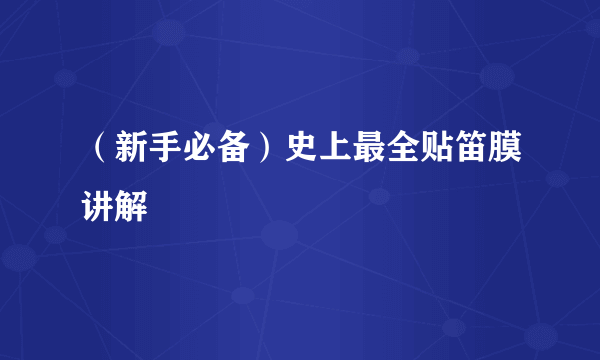 （新手必备）史上最全贴笛膜讲解